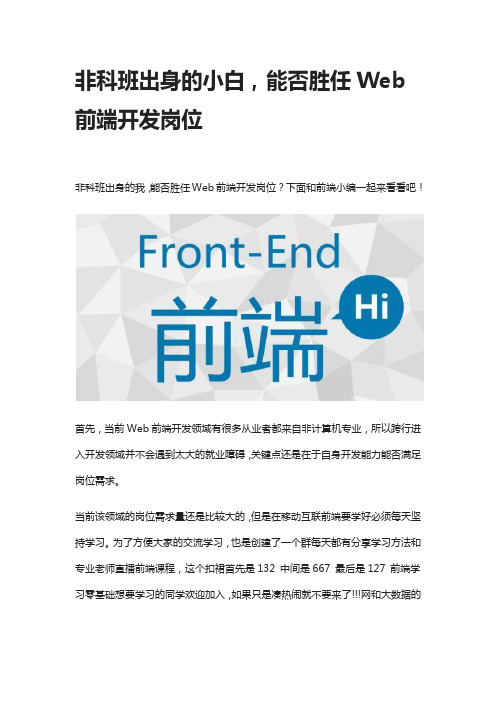 非科班出身的小白，能否胜任 Web 前端开发岗位

非科班出身的我，能否胜任 Web 前端开发岗位？下面和前端小编一起来看看吧！

Front-End

前端

Hi

首先，当前 Web 前端开发领域有很多从业者都来自非计算机专业，所以跨行进入开发领域并不会遇到太大的就业障碍，关键点还是在于自身开发能力能否满足岗位需求。

当前该领域的岗位需求量还是比较大的，但是在移动互联前端要学好必须每天坚持学习。为了方便大家的交流学习，也是创建了一个群每天都有分享学习方法和专业老师直播前端课程，这个扣裙首先是 132 中间是 667 最后是 127 前端学习零基础想要学习的同学欢迎加入，如果只是凑热闹就不要来了!!!网和大数据的